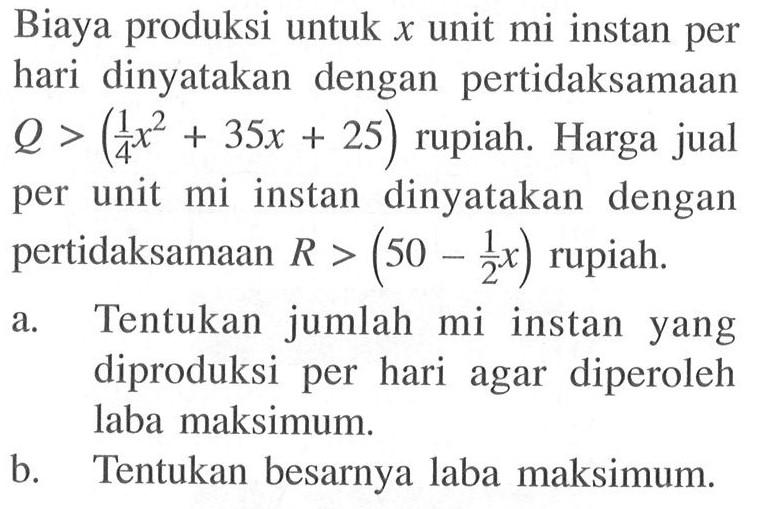 Biaya produksi untuk $x$ unit mi instan per hari dinyatakan dengan pertidaksamaan $Q > \left(\frac{1}{4}x^2 + 35x + 25\right)$ rupiah. Harga jual per unit mi instan dinyatakan dengan pertidaksamaan $R > \left(50 - \frac{1}{2}x\right)$ rupiah.

a. Tentukan jumlah mi instan yang diproduksi per hari agar diperoleh laba maksimum.

b. Tentukan besarnya laba maksimum.